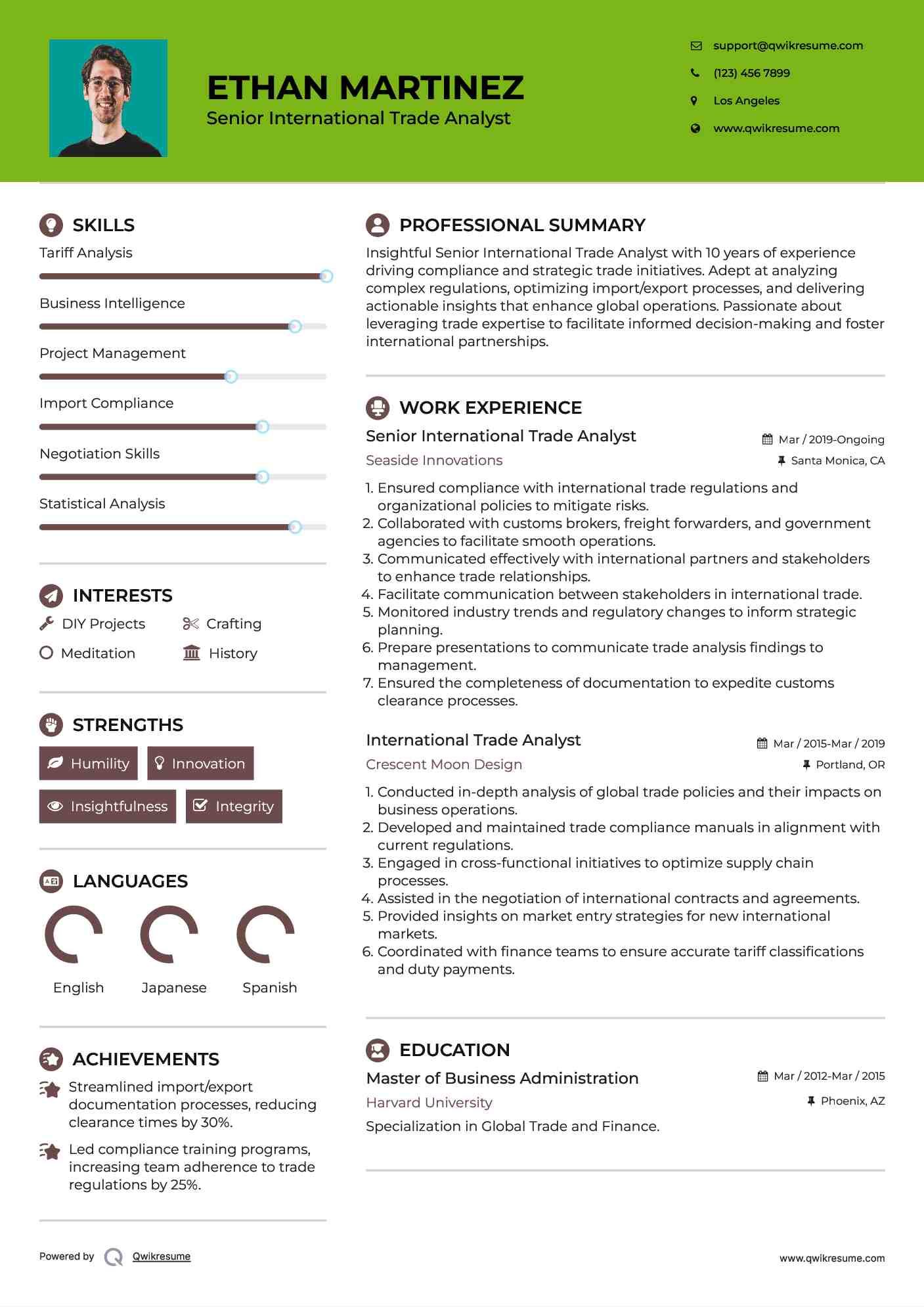 ETHAN MARTINEZ
Senior International Trade Analyst

support@qwikresume.com
(123) 456 7899
Los Angeles
www.qwikresume.com

SKILLS
Tariff Analysis
Business Intelligence
Project Management
Import Compliance
Negotiation Skills
Statistical Analysis

INTERESTS
DIY Projects
Crafting
Meditation
History

STRENGTHS
Humility
Innovation
Insightfulness
Integrity

LANGUAGES
English
Japanese
Spanish

ACHIEVEMENTS
Streamlined import/export documentation processes, reducing clearance times by 30%.
Led compliance training programs, increasing team adherence to trade regulations by 25%.

PROFESSIONAL SUMMARY
Insightful Senior International Trade Analyst with 10 years of experience driving compliance and strategic trade initiatives. Adept at analyzing complex regulations, optimizing import/export processes, and delivering actionable insights that enhance global operations. Passionate about leveraging trade expertise to facilitate informed decision-making and foster international partnerships.

WORK EXPERIENCE
Senior International Trade Analyst
Mar / 2019-Ongoing
Seaside Innovations
Santa Monica, CA
1. Ensured compliance with international trade regulations and organizational policies to mitigate risks.
2. Collaborated with customs brokers, freight forwarders, and government agencies to facilitate smooth operations.
3. Communicated effectively with international partners and stakeholders to enhance trade relationships.
4. Facilitate communication between stakeholders in international trade.
5. Monitored industry trends and regulatory changes to inform strategic planning.
6. Prepare presentations to communicate trade analysis findings to management.
7. Ensured the completeness of documentation to expedite customs clearance processes.

International Trade Analyst
Mar / 2015-Mar / 2019
Crescent Moon Design
Portland, OR
1. Conducted in-depth analysis of global trade policies and their impacts on business operations.
2. Developed and maintained trade compliance manuals in alignment with current regulations.
3. Engaged in cross-functional initiatives to optimize supply chain processes.
4. Assisted in the negotiation of international contracts and agreements.
5. Provided insights on market entry strategies for new international markets.
6. Coordinated with finance teams to ensure accurate tariff classifications and duty payments.

EDUCATION
Master of Business Administration
Mar / 2012-Mar / 2015
Harvard University
Phoenix, AZ
Specialization in Global Trade and Finance.

Powered by Qwikresume
www.qwikresume.com